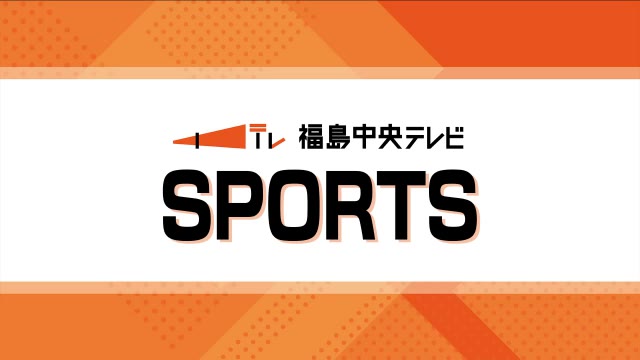 テレ 福島中央テレビ
SPORTS